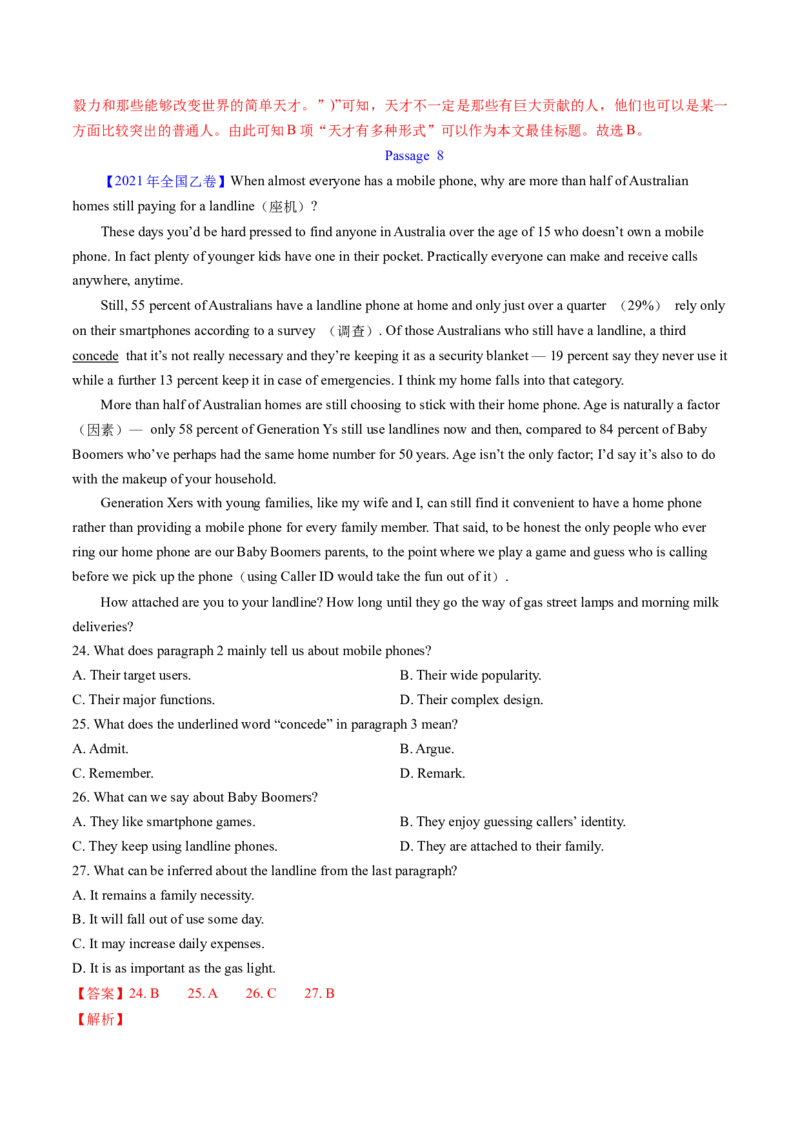 毅力和那些能够改变世界的简单天才。”)”可知，天才不一定是那些有巨大贡献的人，他们也可以是某一方面比较突出的普通人。由此可知B项“天才有多种形式”可以作为本文最佳标题。故选B。

Passage 8

【2021年全国乙卷】When almost everyone has a mobile phone, why are more than half of Australian homes still paying for a landline（座机）?

These days you'd be hard pressed to find anyone in Australia over the age of 15 who doesn't own a mobile phone. In fact plenty of younger kids have one in their pocket. Practically everyone can make and receive calls anywhere, anytime.

Still, 55 percent of Australians have a landline phone at home and only just over a quarter （29%） rely only on their smartphones according to a survey （调查）. Of those Australians who still have a landline, a third concede that it's not really necessary and they're keeping it as a security blanket — 19 percent say they never use it while a further 13 percent keep it in case of emergencies. I think my home falls into that category.

More than half of Australian homes are still choosing to stick with their home phone. Age is naturally a factor（因素）— only 58 percent of Generation Ys still use landlines now and then, compared to 84 percent of Baby Boomers who've perhaps had the same home number for 50 years. Age isn't the only factor; I'd say it's also to do with the makeup of your household.

Generation Xers with young families, like my wife and I, can still find it convenient to have a home phone rather than providing a mobile phone for every family member. That said, to be honest the only people who ever ring our home phone are our Baby Boomers parents, to the point where we play a game and guess who is calling before we pick up the phone（using Caller ID would take the fun out of it）.

How attached are you to your landline? How long until they go the way of gas street lamps and morning milk deliveries?

24. What does paragraph 2 mainly tell us about mobile phones?
A. Their target users.
B. Their wide popularity.
C. Their major functions.
D. Their complex design.

25. What does the underlined word "concede" in paragraph 3 mean?
A. Admit.
B. Argue.
C. Remember.
D. Remark.

26. What can we say about Baby Boomers?
A. They like smartphone games.
B. They enjoy guessing callers' identity.
C. They keep using landline phones.
D. They are attached to their family.

27. What can be inferred about the landline from the last paragraph?
A. It remains a family necessity.
B. It will fall out of use some day.
C. It may increase daily expenses.
D. It is as important as the gas light.

【答案】24. B 25. A 26. C 27. B

【解析】